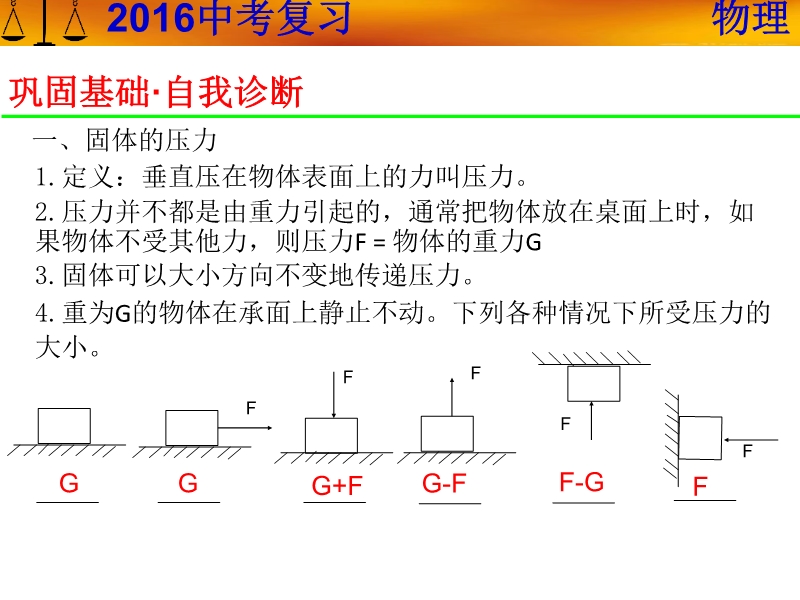 2016中考复习 物理

巩固基础·自我诊断

一、固体的压力

1. 定义：垂直压在物体表面上的力叫压力。

2. 压力并不都是由重力引起的，通常把物体放在桌面上时，如果物体不受其他力，则压力F = 物体的重力G

3. 固体可以大小方向不变地传递压力。

4. 重为G的物体在承面上静止不动。下列各种情况下所受压力的大小。

F F F F F

G G G+F G-F F-G F